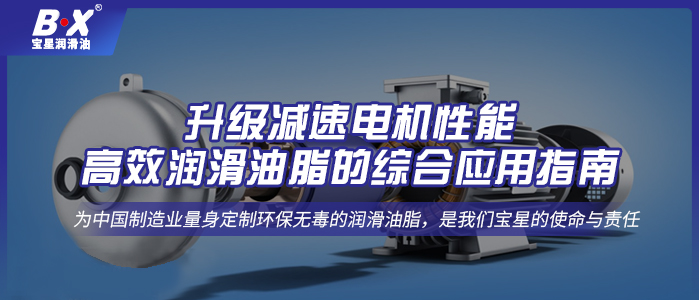 B·X®
宝星润滑油

升级减速电机性能
高效润滑油脂的综合应用指南

为中国制造业量身定制环保无毒的润滑油脂，是我们宝星的使命与责任